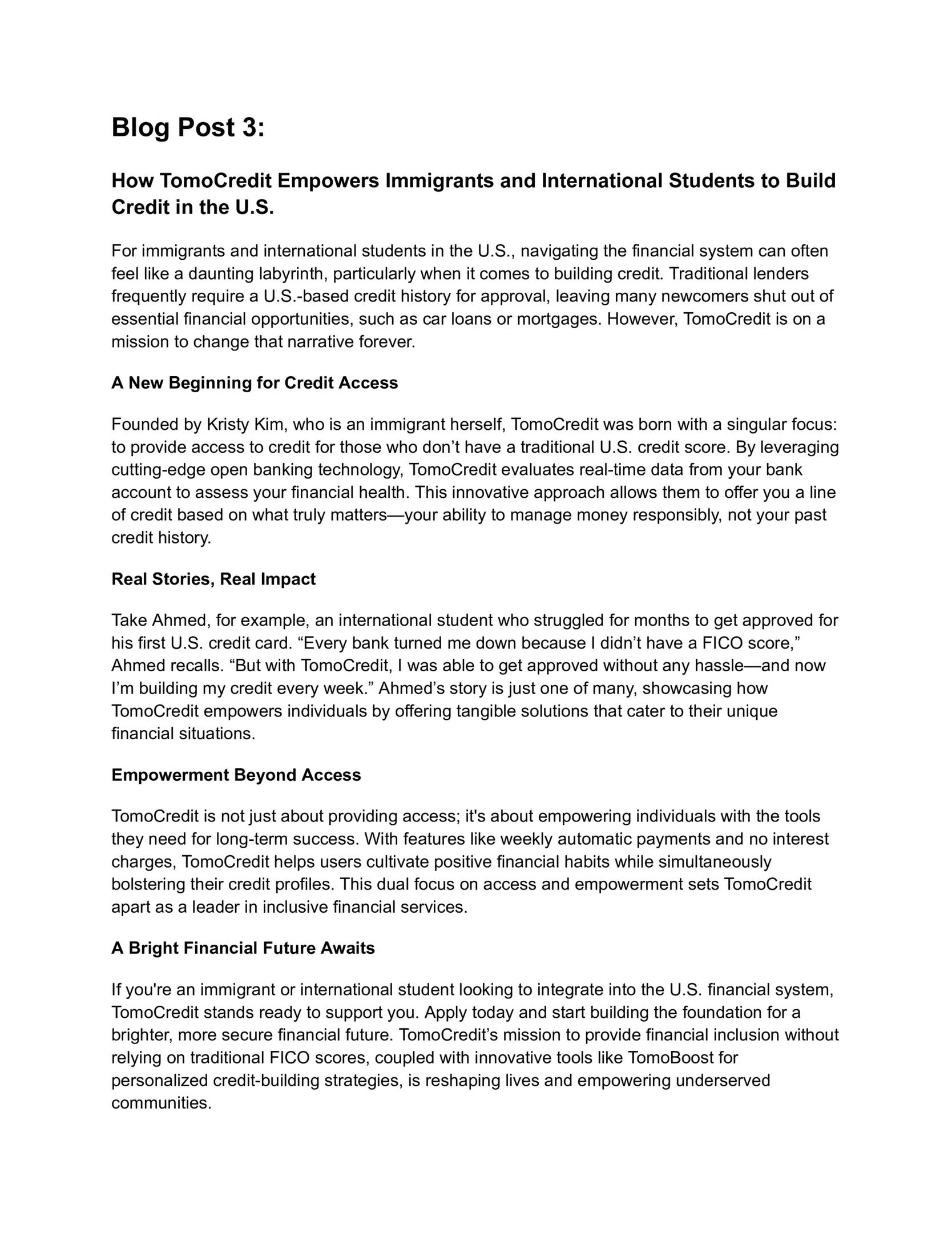 Blog Post 3:

How TomoCredit Empowers Immigrants and International Students to Build Credit in the U.S.

For immigrants and international students in the U.S., navigating the financial system can often feel like a daunting labyrinth, particularly when it comes to building credit. Traditional lenders frequently require a U.S.-based credit history for approval, leaving many newcomers shut out of essential financial opportunities, such as car loans or mortgages. However, TomoCredit is on a mission to change that narrative forever.

A New Beginning for Credit Access

Founded by Kristy Kim, who is an immigrant herself, TomoCredit was born with a singular focus: to provide access to credit for those who don't have a traditional U.S. credit score. By leveraging cutting-edge open banking technology, TomoCredit evaluates real-time data from your bank account to assess your financial health. This innovative approach allows them to offer you a line of credit based on what truly matters—your ability to manage money responsibly, not your past credit history.

Real Stories, Real Impact

Take Ahmed, for example, an international student who struggled for months to get approved for his first U.S. credit card. "Every bank turned me down because I didn't have a FICO score," Ahmed recalls. "But with TomoCredit, I was able to get approved without any hassle—and now I'm building my credit every week." Ahmed's story is just one of many, showcasing how TomoCredit empowers individuals by offering tangible solutions that cater to their unique financial situations.

Empowerment Beyond Access

TomoCredit is not just about providing access; it's about empowering individuals with the tools they need for long-term success. With features like weekly automatic payments and no interest charges, TomoCredit helps users cultivate positive financial habits while simultaneously bolstering their credit profiles. This dual focus on access and empowerment sets TomoCredit apart as a leader in inclusive financial services.

A Bright Financial Future Awaits

If you're an immigrant or international student looking to integrate into the U.S. financial system, TomoCredit stands ready to support you. Apply today and start building the foundation for a brighter, more secure financial future. TomoCredit's mission to provide financial inclusion without relying on traditional FICO scores, coupled with innovative tools like TomoBoost for personalized credit-building strategies, is reshaping lives and empowering underserved communities.